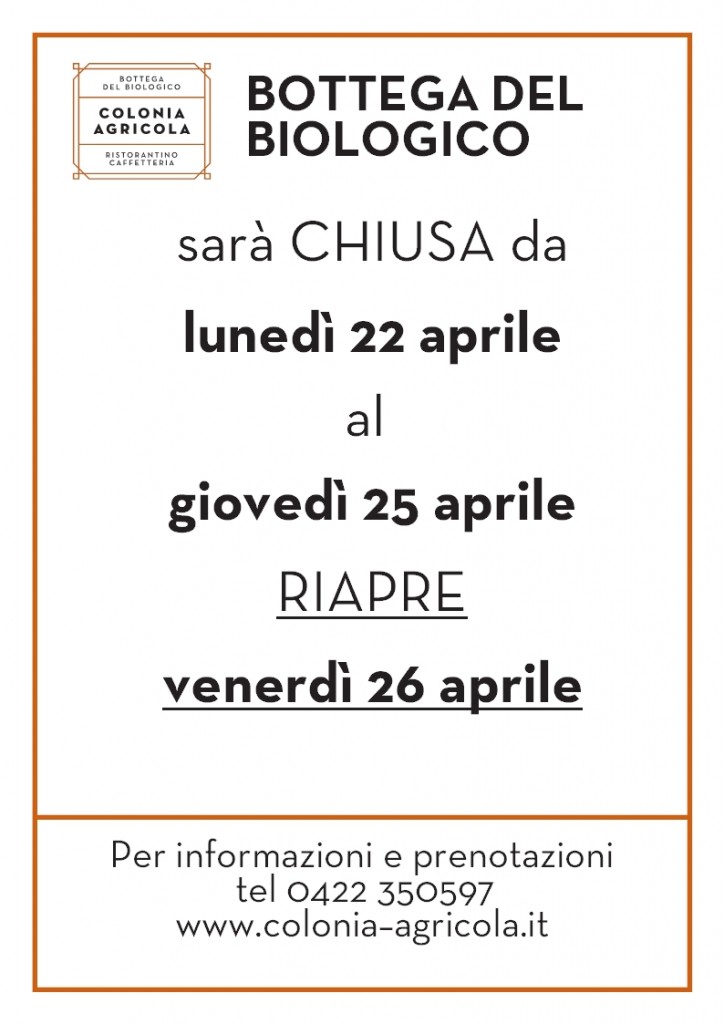 BOTTEGA DEL BIOLOGICO
COLONIA AGRICOLA
RISTORANTINO CAFFETTERIA

BOTTEGA DEL BIOLOGICO

sarà CHIUSA da

lunedì 22 aprile

al

giovedì 25 aprile

RIAPRE

venerdì 26 aprile

Per informazioni e prenotazioni
tel 0422 350597
www.colonia-agricola.it